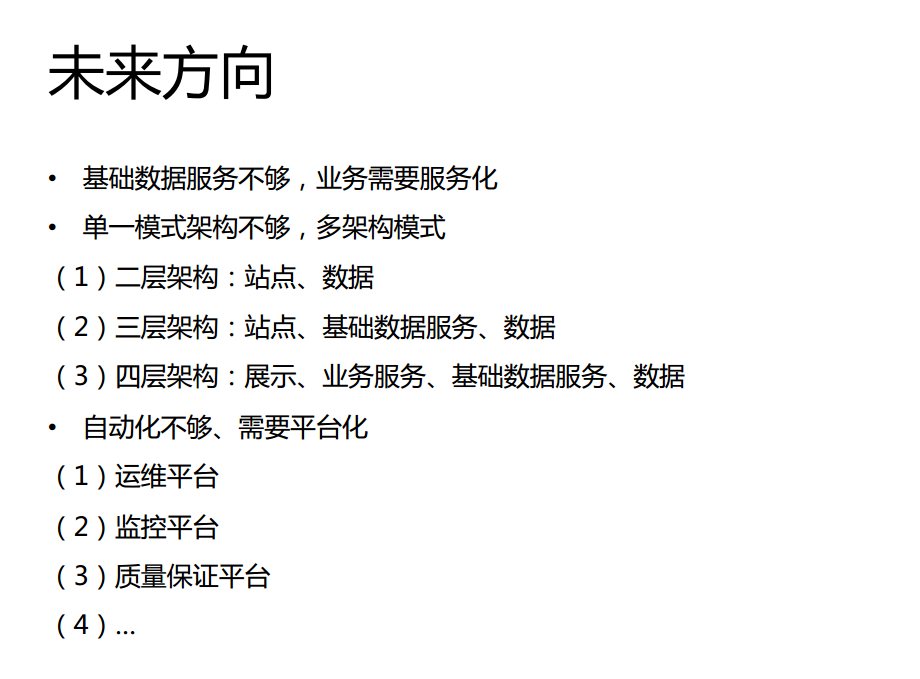 未来方向

• 基础数据服务不够，业务需要服务化
• 单一模式架构不够，多架构模式
（1）二层架构：站点、数据
（2）三层架构：站点、基础数据服务、数据
（3）四层架构：展示、业务服务、基础数据服务、数据
• 自动化不够、需要平台化
（1）运维平台
（2）监控平台
（3）质量保证平台
（4）...